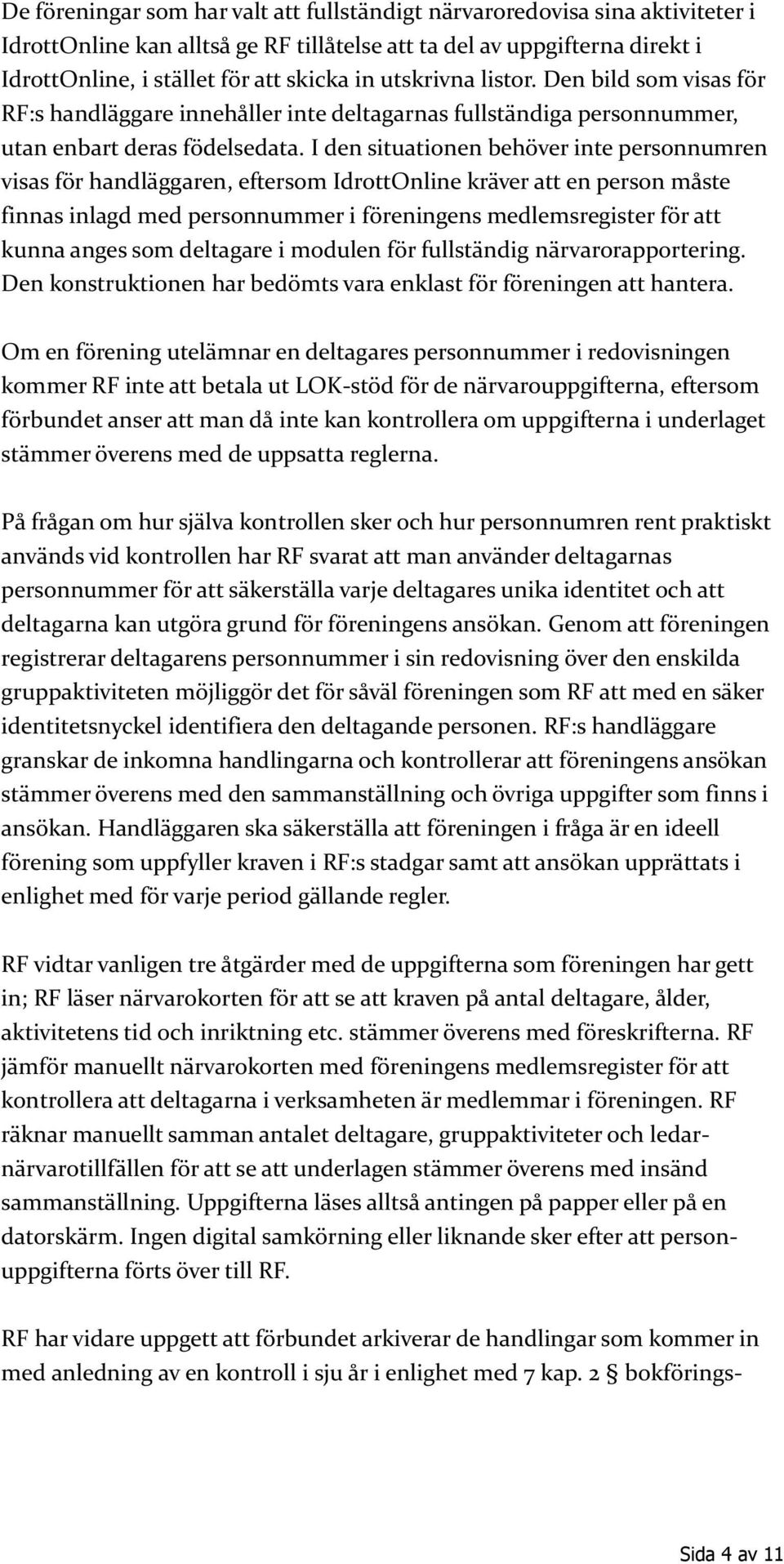 De föreningar som har valt att fullständigt närvaroredovisa sina aktiviteter i IdrottOnline kan alltså ge RF tillåtelse att ta del av uppgifterna direkt i IdrottOnline, i stället för att skicka in utskrivna listor. Den bild som visas för RF:s handläggare innehåller inte deltagarnas fullständiga personnummer, utan enbart deras födelsedata. I den situationen behöver inte personnumren visas för handläggaren, eftersom IdrottOnline kräver att en person måste finnas inlagd med personnummer i föreningens medlemsregister för att kunna anges som deltagare i modulen för fullständig närvarorapportering. Den konstruktionen har bedömts vara enklast för föreningen att hantera.

Om en förening utelämnar en deltagares personnummer i redovisningen kommer RF inte att betala ut LOK-stöd för de närvarouppgifterna, eftersom förbundet anser att man då inte kan kontrollera om uppgifterna i underlaget stämmer överens med de uppsatta reglerna.

På frågan om hur själva kontrollen sker och hur personnumren rent praktiskt används vid kontrollen har RF svarat att man använder deltagarnas personnummer för att säkerställa varje deltagares unika identitet och att deltagarna kan utgöra grund för föreningens ansökan. Genom att föreningen registrerar deltagarens personnummer i sin redovisning över den enskilda gruppaktiviteten möjliggör det för såväl föreningen som RF att med en säker identitetsnyckel identifiera den deltagande personen. RF:s handläggare granskar de inkomna handlingarna och kontrollerar att föreningens ansökan stämmer överens med den sammanställning och övriga uppgifter som finns i ansökan. Handläggaren ska säkerställa att föreningen i fråga är en ideell förening som uppfyller kraven i RF:s stadgar samt att ansökan upprättats i enlighet med för varje period gällande regler.

RF vidtar vanligen tre åtgärder med de uppgifterna som föreningen har gett in; RF läser närvarokorten för att se att kraven på antal deltagare, ålder, aktivitetens tid och inriktning etc. stämmer överens med föreskrifterna. RF jämför manuellt närvarokorten med föreningens medlemsregister för att kontrollera att deltagarna i verksamheten är medlemmar i föreningen. RF räknar manuellt samman antalet deltagare, gruppaktiviteter och ledarnärvarotillfällen för att se att underlagen stämmer överens med insänd sammanställning. Uppgifterna läses alltså antingen på papper eller på en datorskärm. Ingen digital samkörning eller liknande sker efter att personuppgifterna förts över till RF.

RF har vidare uppgett att förbundet arkiverar de handlingar som kommer in med anledning av en kontroll i sju år i enlighet med 7 kap. 2 § bokförings-

Sida 4 av 11